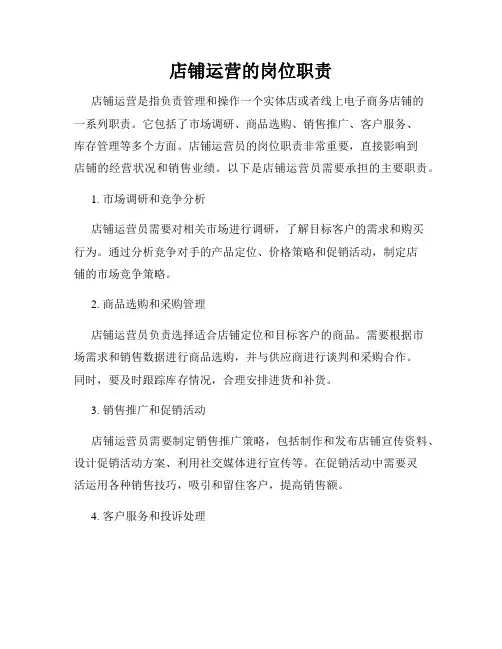 店铺运营的岗位职责

店铺运营是指负责管理和操作一个实体店或者线上电子商务店铺的一系列职责。它包括了市场调研、商品选购、销售推广、客户服务、库存管理等多个方面。店铺运营员的岗位职责非常重要，直接影响到店铺的经营状况和销售业绩。以下是店铺运营员需要承担的主要职责。

1. 市场调研和竞争分析

店铺运营员需要对相关市场进行调研，了解目标客户的需求和购买行为。通过分析竞争对手的产品定位、价格策略和促销活动，制定店铺的市场竞争策略。

2. 商品选购和采购管理

店铺运营员负责选择适合店铺定位和目标客户的商品。需要根据市场需求和销售数据进行商品选购，并与供应商进行谈判和采购合作。同时，要及时跟踪库存情况，合理安排进货和补货。

3. 销售推广和促销活动

店铺运营员需要制定销售推广策略，包括制作和发布店铺宣传资料、设计促销活动方案、利用社交媒体进行宣传等。在促销活动中需要灵活运用各种销售技巧，吸引和留住客户，提高销售额。

4. 客户服务和投诉处理